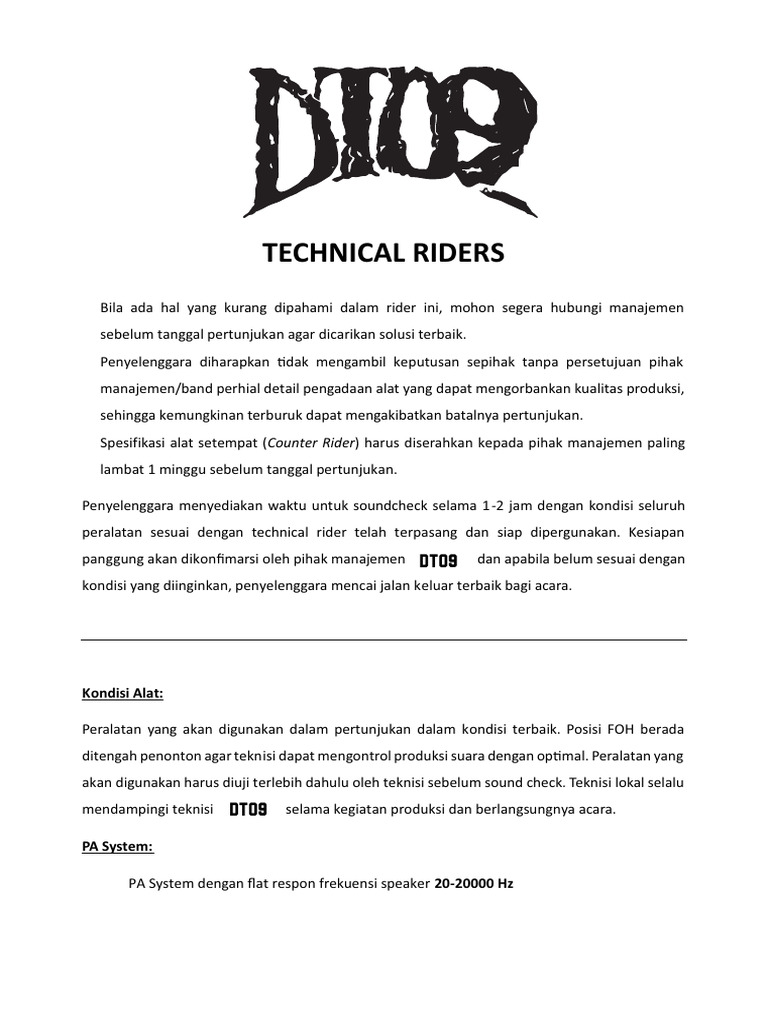 DT09

TECHNICAL RIDERS

Bila ada hal yang kurang dipahami dalam rider ini, mohon segera hubungi manajemen sebelum tanggal pertunjukan agar dicarikan solusi terbaik.

Penyelenggara diharapkan tidak mengambil keputusan sepihak tanpa persetujuan pihak manajemen/band perhial detail pengadaan alat yang dapat mengorbankan kualitas produksi, sehingga kemungkinan terburuk dapat mengakibatkan batalnya pertunjukan.

Spesifikasi alat setempat (Counter Rider) harus diserahkan kepada pihak manajemen paling lambat 1 minggu sebelum tanggal pertunjukan.

Penyelenggara menyediakan waktu untuk soundcheck selama 1-2 jam dengan kondisi seluruh peralatan sesuai dengan technical rider telah terpasang dan siap dipergunakan. Kesiapan panggung akan dikonfimarsi oleh pihak manajemen DT09 dan apabila belum sesuai dengan kondisi yang diinginkan, penyelenggara mencai jalan keluar terbaik bagi acara.

Kondisi Alat:

Peralatan yang akan digunakan dalam pertunjukan dalam kondisi terbaik. Posisi FOH berada ditengah penonton agar teknisi dapat mengontrol produksi suara dengan optimal. Peralatan yang akan digunakan harus diuji terlebih dahulu oleh teknisi sebelum sound check. Teknisi lokal selalu mendampingi teknisi DT09 selama kegiatan produksi dan berlangsungnya acara.

PA System:

PA System dengan flat respon frekuensi speaker 20-20000 Hz